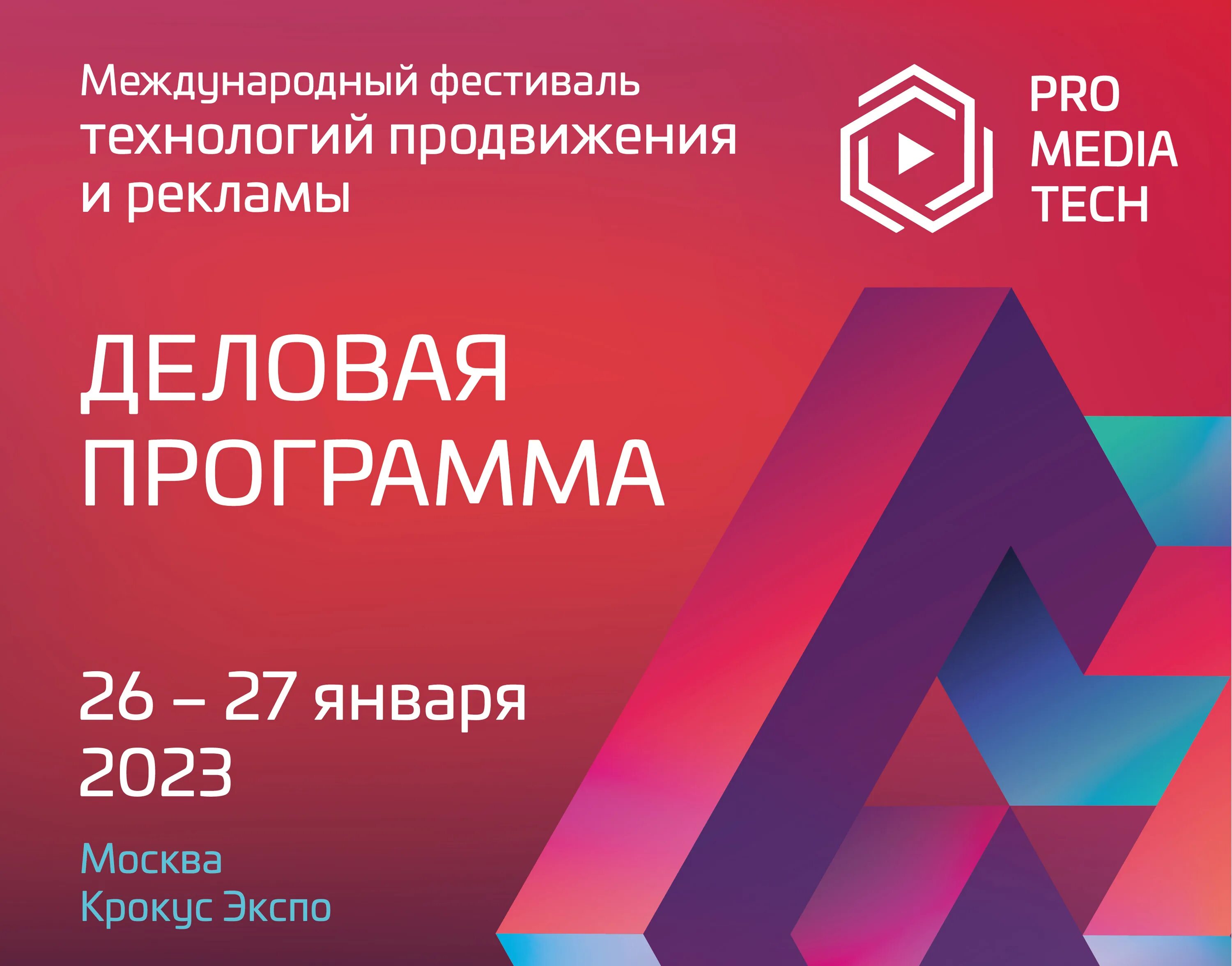 Международный фестиваль технологий продвижения и рекламы

PRO
MEDIA
TECH

ДЕЛОВАЯ
ПРОГРАММА

26 – 27 января
2023

Москва
Крокус Экспо